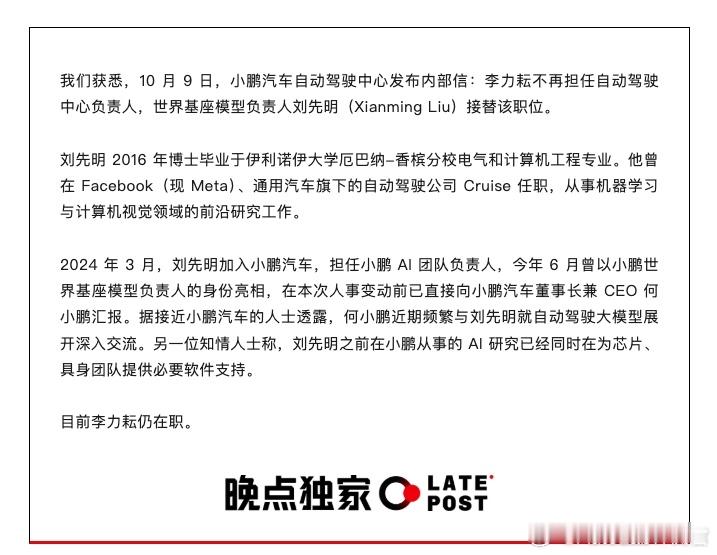 我们获悉，10 月 9 日，小鹏汽车自动驾驶中心发布内部信：李力耘不再担任自动驾驶中心负责人，世界基座模型负责人刘先明（Xianming Liu）接替该职位。

刘先明 2016 年博士毕业于伊利诺伊大学厄巴纳-香槟分校电气和计算机工程专业。他曾在 Facebook（现 Meta）、通用汽车旗下的自动驾驶公司 Cruise 任职，从事机器学习与计算机视觉领域的前沿研究工作。

2024 年 3 月，刘先明加入小鹏汽车，担任小鹏 AI 团队负责人，今年 6 月曾以小鹏世界基座模型负责人的身份亮相，在本次人事变动前已直接向小鹏汽车董事长兼 CEO 何小鹏汇报。据接近小鹏汽车的人士透露，何小鹏近期频繁与刘先明就自动驾驶大模型展开深入交流。另一位知情人士称，刘先明之前在小鹏从事的 AI 研究已经同时在为芯片、具身团队提供必要软件支持。

目前李力耘仍在职。

晚点独家 LATE POST